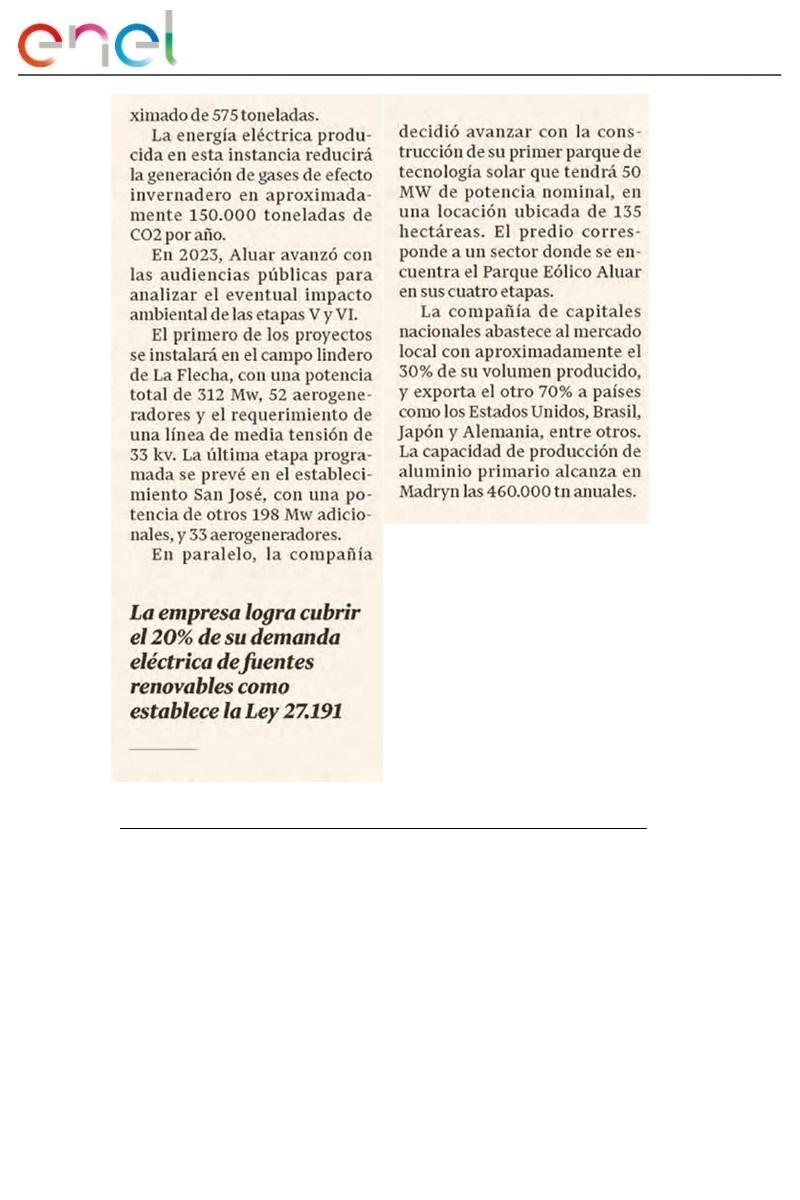 enel

ximado de 575 toneladas.

La energía eléctrica producida en esta instancia reducirá la generación de gases de efecto invernadero en aproximadamente 150.000 toneladas de CO2 por año.

En 2023, Aluar avanzó con las audiencias públicas para analizar el eventual impacto ambiental de las etapas V y VI.

El primero de los proyectos se instalará en el campo lindero de La Flecha, con una potencia total de 312 Mw, 52 aerogeneradores y el requerimiento de una línea de media tensión de 33 kv. La última etapa programada se prevé en el establecimiento San José, con una potencia de otros 198 Mw adicionales, y 33 aerogeneradores.

En paralelo, la compañía

La empresa logra cubrir el 20% de su demanda eléctrica de fuentes renovables como establece la Ley 27.191

decidió avanzar con la construcción de su primer parque de tecnología solar que tendrá 50 MW de potencia nominal, en una locación ubicada de 135 hectáreas. El predio corresponde a un sector donde se encuentra el Parque Eólico Aluar en sus cuatro etapas.

La compañía de capitales nacionales abastece al mercado local con aproximadamente el 30% de su volumen producido, y exporta el otro 70% a países como los Estados Unidos, Brasil, Japón y Alemania, entre otros. La capacidad de producción de aluminio primario alcanza en Madryn las 460.000 tn anuales.